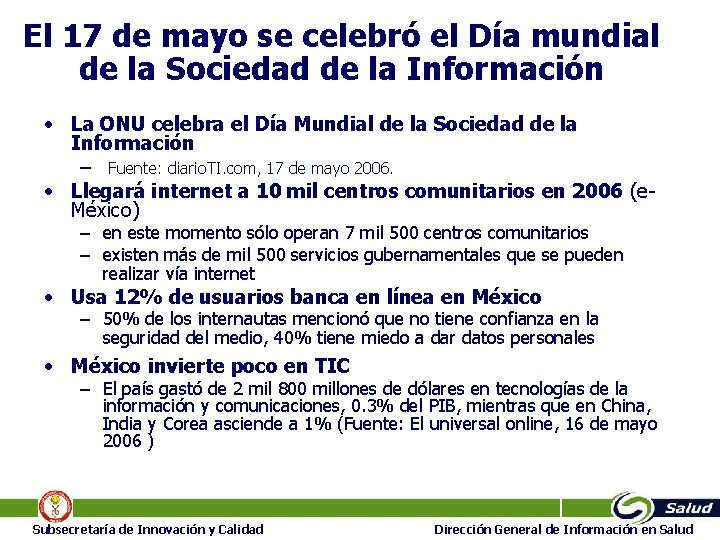 El 17 de mayo se celebró el Día mundial de la Sociedad de la Información

• La ONU celebra el Día Mundial de la Sociedad de la Información
- Fuente: diarioTI.com, 17 de mayo 2006.
• Llegará internet a 10 mil centros comunitarios en 2006 (e-México)
- en este momento sólo operan 7 mil 500 centros comunitarios
- existen más de mil 500 servicios gubernamentales que se pueden realizar vía internet
• Usa 12% de usuarios banca en línea en México
- 50% de los internautas mencionó que no tiene confianza en la seguridad del medio, 40% tiene miedo a dar datos personales
• México invierte poco en TIC
- El país gastó de 2 mil 800 millones de dólares en tecnologías de la información y comunicaciones, 0.3% del PIB, mientras que en China, India y Corea asciende a 1% (Fuente: El universal online, 16 de mayo 2006 )

Salud

Subsecretaría de Innovación y Calidad

Dirección General de Información en Salud